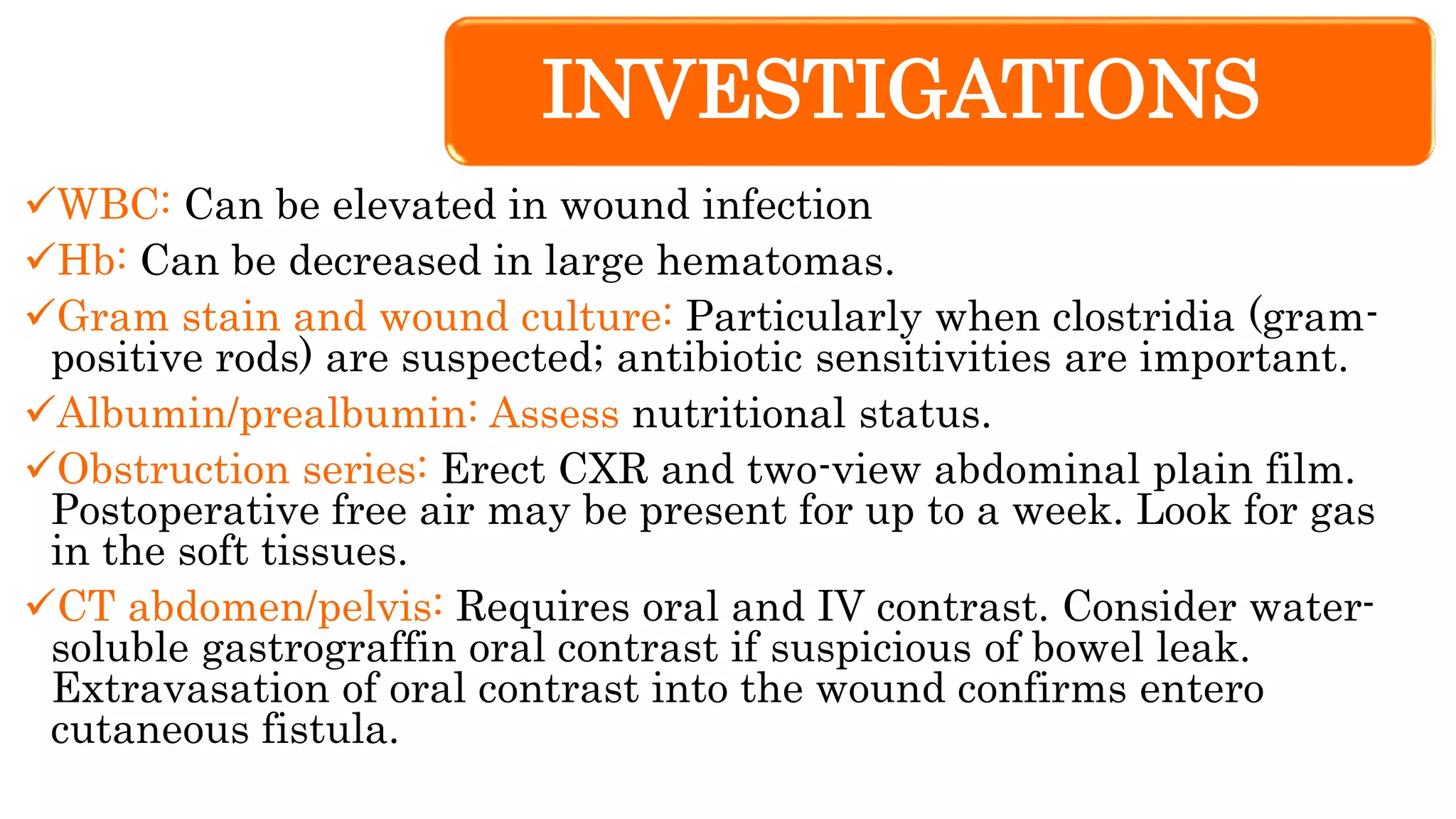 INVESTIGATIONS

✓WBC: Can be elevated in wound infection

✓Hb: Can be decreased in large hematomas.

✓Gram stain and wound culture: Particularly when clostridia (gram-positive rods) are suspected; antibiotic sensitivities are important.

✓Albumin/prealbumin: Assess nutritional status.

✓Obstruction series: Erect CXR and two-view abdominal plain film. Postoperative free air may be present for up to a week. Look for gas in the soft tissues.

✓CT abdomen/pelvis: Requires oral and IV contrast. Consider water-soluble gastrograffin oral contrast if suspicious of bowel leak. Extravasation of oral contrast into the wound confirms entero cutaneous fistula.